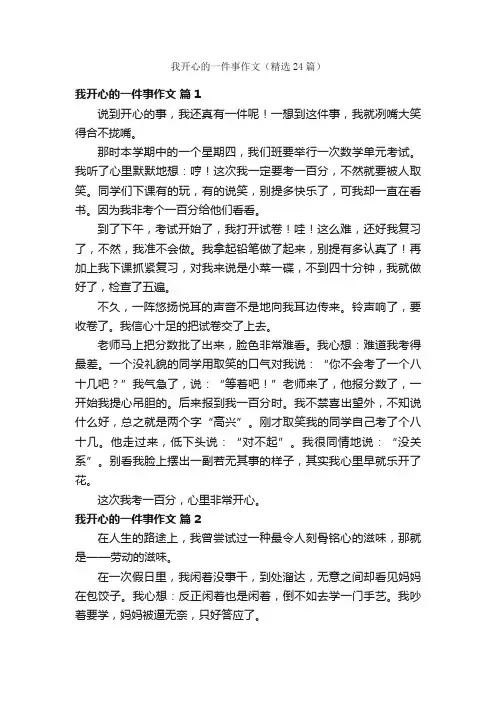 我开心的一件事作文（精选24篇）

我开心的一件事作文 篇1

说到开心的事，我还真有一件呢！一想到这件事，我就咧嘴大笑得合不拢嘴。

那时本学期中的一个星期四，我们班要举行一次数学单元考试。我听了心里默默地想：哼！这次我一定要考一百分，不然就要被人取笑。同学们下课有的玩，有的说笑，别提多快乐了，可我却一直在看书。因为我非考个一百分给他们看看。

到了下午，考试开始了，我打开试卷！哇！这么难，还好我复习了，不然，我准不会做。我拿起铅笔做了起来，别提有多认真了！再加上我下课抓紧复习，对我来说是小菜一碟，不到四十分钟，我就做好了，检查了五遍。

不久，一阵悠扬悦耳的声音不是地向我耳边传来。铃声响了，要收卷了。我信心十足的把试卷交了上去。

老师马上把分数批了出来，脸色非常难看。我心想：难道我考得最差。一个没礼貌的同学用取笑的口气对我说：“你不会考了一个八十几吧？”我气急了，说：“等着吧！”老师来了，他报分数了，一开始我提心吊胆的。后来报到我一百分时。我不禁喜出望外，不知说什么好，总之就是两个字“高兴”。刚才取笑我的同学自己考了个八十几。他走过来，低下头说：“对不起”。我很同情地说：“没关系”。别看我脸上摆出一副若无其事的样子，其实我心里早就乐开了花。

这次我考一百分，心里非常开心。

我开心的一件事作文 篇2

在人生的路途上，我曾尝试过一种最令人刻骨铭心的滋味，那就是——劳动的滋味。

在一次假日里，我闲着没事干，到处溜达，无意之间却看见妈妈在包饺子。我心想：反正闲着也是闲着，倒不如去学一门手艺。我吵着要学，妈妈被逼无奈，只好答应了。